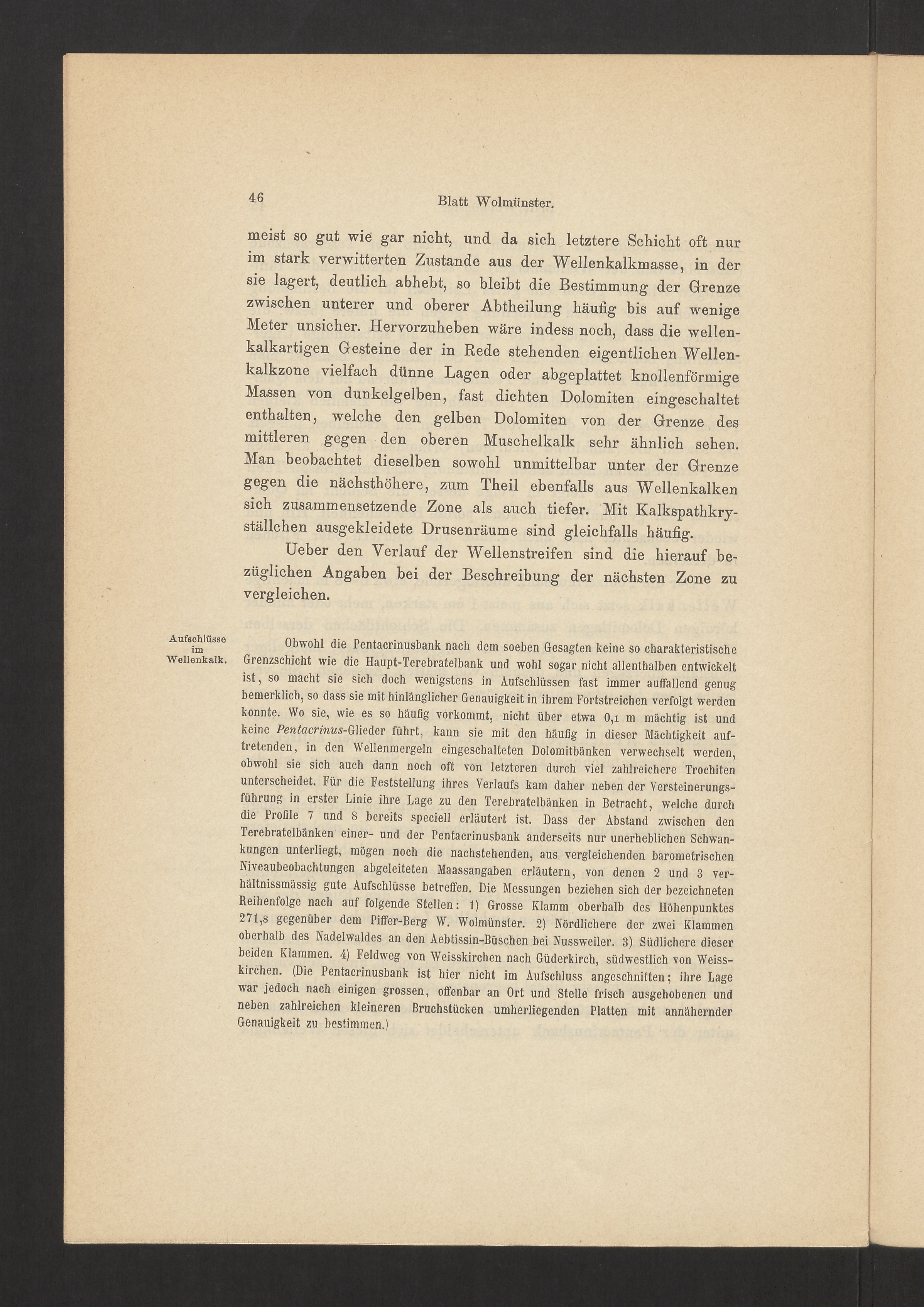 46 Blatt Wolmünster.

meist so gut wie gar nicht, und da sich letztere Schicht oft nur im stark verwitterten Zustande aus der Wellenkalkmasse, in der sie lagert, deutlich abhebt, so bleibt die Bestimmung der Grenze zwischen unterer und oberer Abtheilung häufig bis auf wenige Meter unsicher. Hervorzuheben wäre indess noch, dass die wellenkalkartigen Gesteine der in Rede stehenden eigentlichen Wellenkalkzone vielfach dünne Lagen oder abgeplattet knollenförmige Massen von dunkelgelben, fast dichten Dolomiten eingeschaltet enthalten, welche den gelben Dolomiten von der Grenze des mittleren gegen den oberen Muschelkalk sehr ähnlich sehen. Man beobachtet dieselben sowohl unmittelbar unter der Grenze gegen die nächsthöhere, zum Theil ebenfalls aus Wellenkalken sich zusammensetzende Zone als auch tiefer. Mit Kalkspathkryställchen ausgekleidete Drusenräume sind gleichfalls häufig.

Ueber den Verlauf der Wellenstreifen sind die hierauf bezüglichen Angaben bei der Beschreibung der nächsten Zone zu vergleichen.

Aufschlüsse im Wellenkalk.

Obwohl die Pentacrinusbank nach dem soeben Gesagten keine so charakteristische Grenzschicht wie die Haupt-Terebratelbank und wohl sogar nicht allenthalben entwickelt ist, so macht sie sich doch wenigstens in Aufschlüssen fast immer auffallend genug bemerklich, so dass sie mit hinlänglicher Genauigkeit in ihrem Fortstreichen verfolgt werden konnte. Wo sie, wie es so häufig vorkommt, nicht über etwa 0,1 m mächtig ist und keine Pentacrinus-Glieder führt, kann sie mit den häufig in dieser Mächtigkeit auftretenden, in den Wellenmergeln eingeschalteten Dolomitbänken verwechselt werden, obwohl sie sich auch dann noch oft von letzteren durch viel zahlreichere Trochiten unterscheidet. Für die Feststellung ihres Verlaufs kam daher neben der Versteinerungsführung in erster Linie ihre Lage zu den Terebratelbänken in Betracht, welche durch die Profile 7 und 8 bereits speciell erläutert ist. Dass der Abstand zwischen den Terebratelbänken einer- und der Pentacrinusbank anderseits nur unerheblichen Schwankungen unterliegt, mögen noch die nachstehenden, aus vergleichenden barometrischen Niveaubeobachtungen abgeleiteten Maassangaben erläutern, von denen 2 und 3 verhältnissmässig gute Aufschlüsse betreffen. Die Messungen beziehen sich der bezeichneten Reihenfolge nach auf folgende Stellen: 1) Grosse Klamm oberhalb des Höhenpunktes 271,8 gegenüber dem Piffer-Berg W. Wolmünster. 2) Nördlichere der zwei Klammen oberhalb des Nadelwaldes an den Aebtissin-Büschen bei Nussweiler. 3) Südlichere dieser beiden Klammen. 4) Feldweg von Weisskirchen nach Güderkirch, südwestlich von Weisskirchen. (Die Pentacrinusbank ist hier nicht im Aufschluss angeschnitten; ihre Lage war jedoch nach einigen grossen, offenbar an Ort und Stelle frisch ausgehobenen und neben zahlreichen kleineren Bruchstücken umherliegenden Platten mit annähernder Genauigkeit zu bestimmen.)